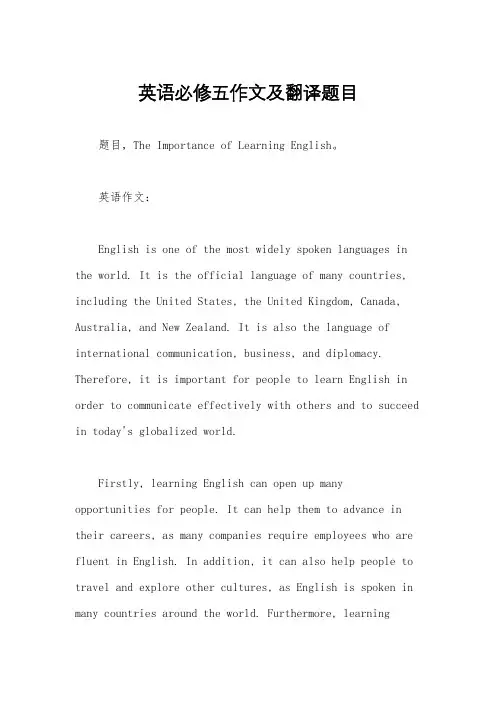 英语必修五作文及翻译题目

题目，The Importance of Learning English。

英语作文：

English is one of the most widely spoken languages in the world. It is the official language of many countries, including the United States, the United Kingdom, Canada, Australia, and New Zealand. It is also the language of international communication, business, and diplomacy. Therefore, it is important for people to learn English in order to communicate effectively with others and to succeed in today's globalized world.

Firstly, learning English can open up many opportunities for people. It can help them to advance in their careers, as many companies require employees who are fluent in English. In addition, it can also help people to travel and explore other cultures, as English is spoken in many countries around the world. Furthermore, learning